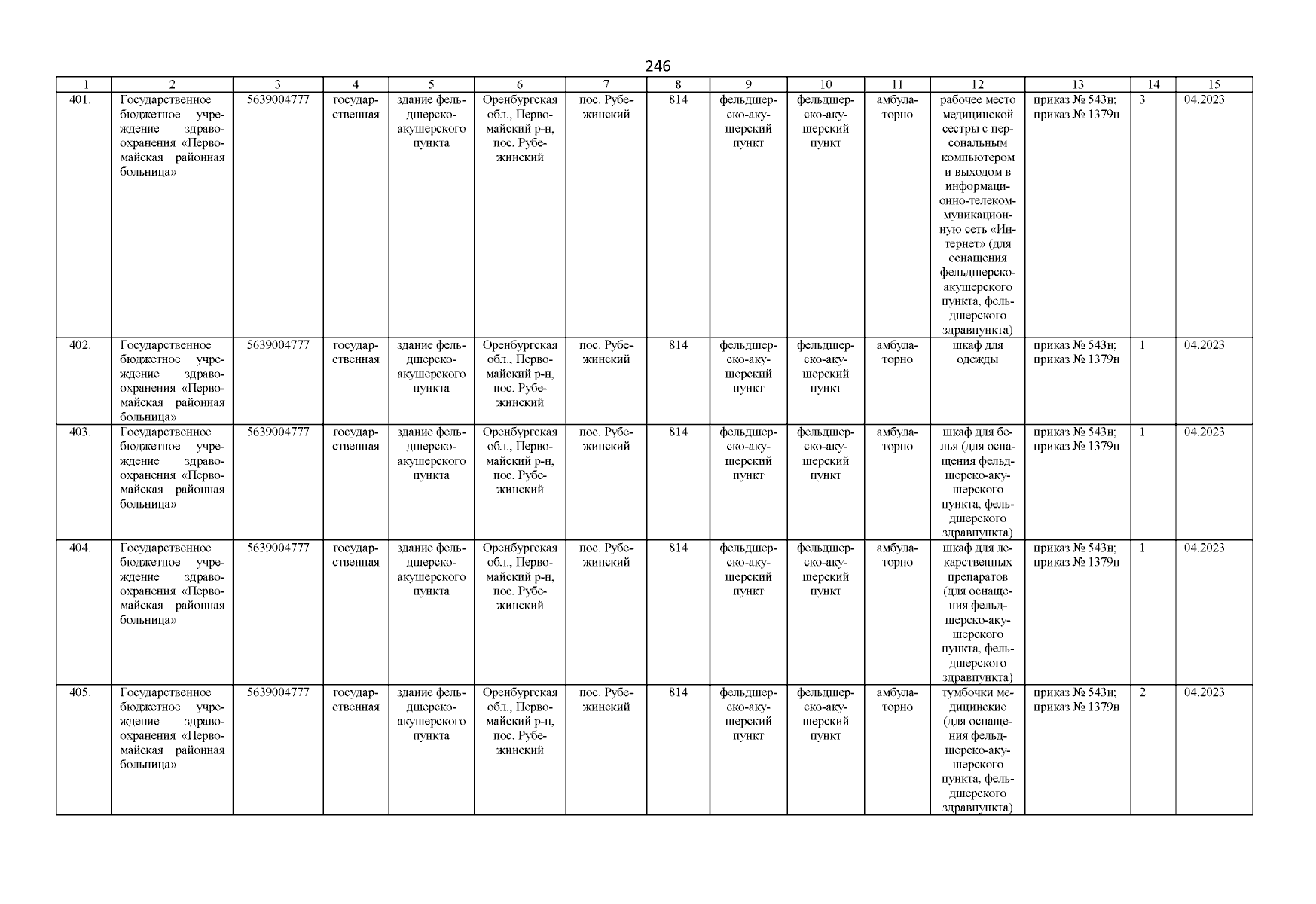 246

| 1 | 2 | 3 | 4 | 5 | 6 | 7 | 8 | 9 | 10 | 11 | 12 | 13 | 14 | 15 |
|---|---|---|---|---|---|---|---|---|---|---|---|---|---|---|
| 401. | Государственное бюджетное учреждение здравоохранения «Первомайская районная больница» | 5639004777 | государственная | здание фельдшерско-акушерского пункта | Оренбургская обл., Первомайский р-н, пос. Рубежинский | пос. Рубежинский | 814 | фельдшерско-акушерский пункт | фельдшерско-акушерский пункт | амбулаторно | рабочее место медицинской сестры с персональным компьютером и выходом в информационно-телекоммуникационную сеть «Интернет» (для оснащения фельдшерско-акушерского пункта, фельдшерского здравпункта) | приказ № 543н; приказ № 1379н | 3 | 04.2023 |
| 402. | Государственное бюджетное учреждение здравоохранения «Первомайская районная больница» | 5639004777 | государственная | здание фельдшерско-акушерского пункта | Оренбургская обл., Первомайский р-н, пос. Рубежинский | пос. Рубежинский | 814 | фельдшерско-акушерский пункт | фельдшерско-акушерский пункт | амбулаторно | шкаф для одежды | приказ № 543н; приказ № 1379н | 1 | 04.2023 |
| 403. | Государственное бюджетное учреждение здравоохранения «Первомайская районная больница» | 5639004777 | государственная | здание фельдшерско-акушерского пункта | Оренбургская обл., Первомайский р-н, пос. Рубежинский | пос. Рубежинский | 814 | фельдшерско-акушерский пункт | фельдшерско-акушерский пункт | амбулаторно | шкаф для белья (для оснащения фельдшерско-акушерского пункта, фельдшерского здравпункта) | приказ № 543н; приказ № 1379н | 1 | 04.2023 |
| 404. | Государственное бюджетное учреждение здравоохранения «Первомайская районная больница» | 5639004777 | государственная | здание фельдшерско-акушерского пункта | Оренбургская обл., Первомайский р-н, пос. Рубежинский | пос. Рубежинский | 814 | фельдшерско-акушерский пункт | фельдшерско-акушерский пункт | амбулаторно | шкаф для лекарственных препаратов (для оснащения фельдшерско-акушерского пункта, фельдшерского здравпункта) | приказ № 543н; приказ № 1379н | 1 | 04.2023 |
| 405. | Государственное бюджетное учреждение здравоохранения «Первомайская районная больница» | 5639004777 | государственная | здание фельдшерско-акушерского пункта | Оренбургская обл., Первомайский р-н, пос. Рубежинский | пос. Рубежинский | 814 | фельдшерско-акушерский пункт | фельдшерско-акушерский пункт | амбулаторно | тумбочки медицинские (для оснащения фельдшерско-акушерского пункта, фельдшерского здравпункта) | приказ № 543н; приказ № 1379н | 2 | 04.2023 |